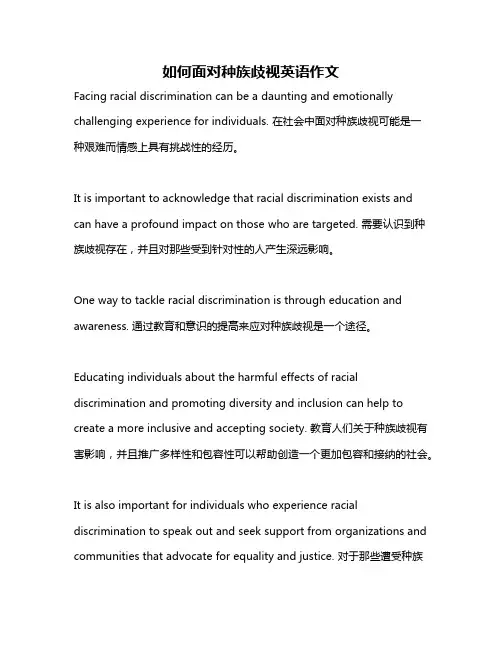 如何面对种族歧视英语作文

Facing racial discrimination can be a daunting and emotionally challenging experience for individuals. 在社会中面对种族歧视可能是一种艰难而情感上具有挑战性的经历。

It is important to acknowledge that racial discrimination exists and can have a profound impact on those who are targeted. 需要认识到种族歧视存在，并且对那些受到针对性的人产生深远影响。

One way to tackle racial discrimination is through education and awareness. 通过教育和意识的提高来应对种族歧视是一个途径。

Educating individuals about the harmful effects of racial discrimination and promoting diversity and inclusion can help to create a more inclusive and accepting society. 教育人们关于种族歧视有害影响，并且推广多样性和包容性可以帮助创造一个更加包容和接纳的社会。

It is also important for individuals who experience racial discrimination to speak out and seek support from organizations and communities that advocate for equality and justice. 对于那些遭受种族